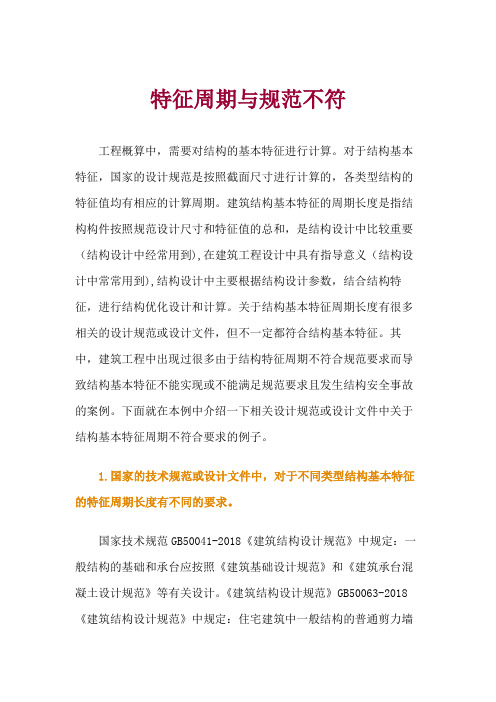 特征周期与规范不符

工程概算中，需要对结构的基本特征进行计算。对于结构基本特征，国家的设计规范是按照截面尺寸进行计算的，各类型结构的特征值均有相应的计算周期。建筑结构基本特征的周期长度是指结构构件按照规范设计尺寸和特征值的总和，是结构设计中比较重要（结构设计中经常用到），在建筑工程设计中具有指导意义（结构设计中常常用到），结构设计中主要根据结构设计参数，结合结构特征，进行结构优化设计和计算。关于结构基本特征周期长度有很多相关的设计规范或设计文件，但不一定都符合结构基本特征。其中，建筑工程中出现过很多由于结构特征周期不符合规范要求而导致结构基本特征不能实现或不能满足规范要求且发生结构安全事故的案例。下面就在本例中介绍一下相关设计规范或设计文件中关于结构基本特征周期不符合要求的例子。

1.国家的技术规范或设计文件中，对于不同类型结构基本特征的特征周期长度有不同的要求。

国家技术规范 GB50041-2018《建筑结构设计规范》中规定：一般结构的基础和承台应按照《建筑基础设计规范》和《建筑承台混凝土设计规范》等有关设计。《建筑结构设计规范》GB50063-2018《建筑结构设计规范》中规定：住宅建筑中一般结构的普通剪力墙